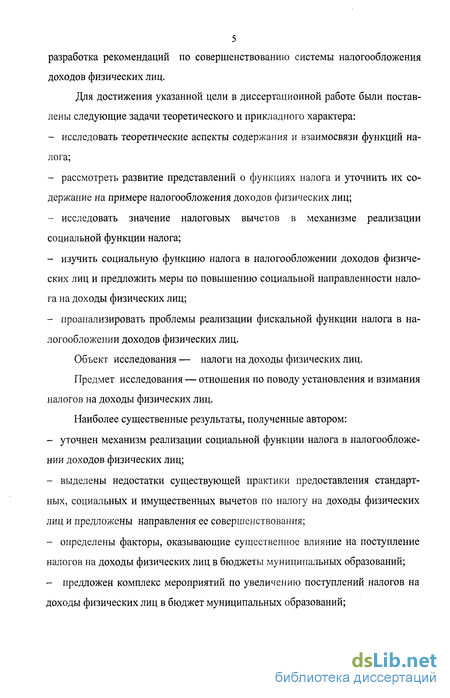 5

разработка рекомендаций по совершенствованию системы налогообложения доходов физических лиц.

Для достижения указанной цели в диссертационной работе были поставлены следующие задачи теоретического и прикладного характера:

– исследовать теоретические аспекты содержания и взаимосвязи функций налога;

– рассмотреть развитие представлений о функциях налога и уточнить их содержание на примере налогообложения доходов физических лиц;

– исследовать значение налоговых вычетов в механизме реализации социальной функции налога;

– изучить социальную функцию налога в налогообложении доходов физических лиц и предложить меры по повышению социальной направленности налога на доходы физических лиц;

– проанализировать проблемы реализации фискальной функции налога в налогообложении доходов физических лиц.

Объект исследования — налоги на доходы физических лиц.

Предмет исследования — отношения по поводу установления и взимания налогов на доходы физических лиц.

Наиболее существенные результаты, полученные автором:

– уточнен механизм реализации социальной функции налога в налогообложении доходов физических лиц;

– выделены недостатки существующей практики предоставления стандартных, социальных и имущественных вычетов по налогу на доходы физических лиц и предложены направления ее совершенствования;

– определены факторы, оказывающие существенное влияние на поступление налогов на доходы физических лиц в бюджеты муниципальных образований;

– предложен комплекс мероприятий по увеличению поступлений налогов на доходы физических лиц в бюджет муниципальных образований;

dsLib.net
библиотека диссертаций